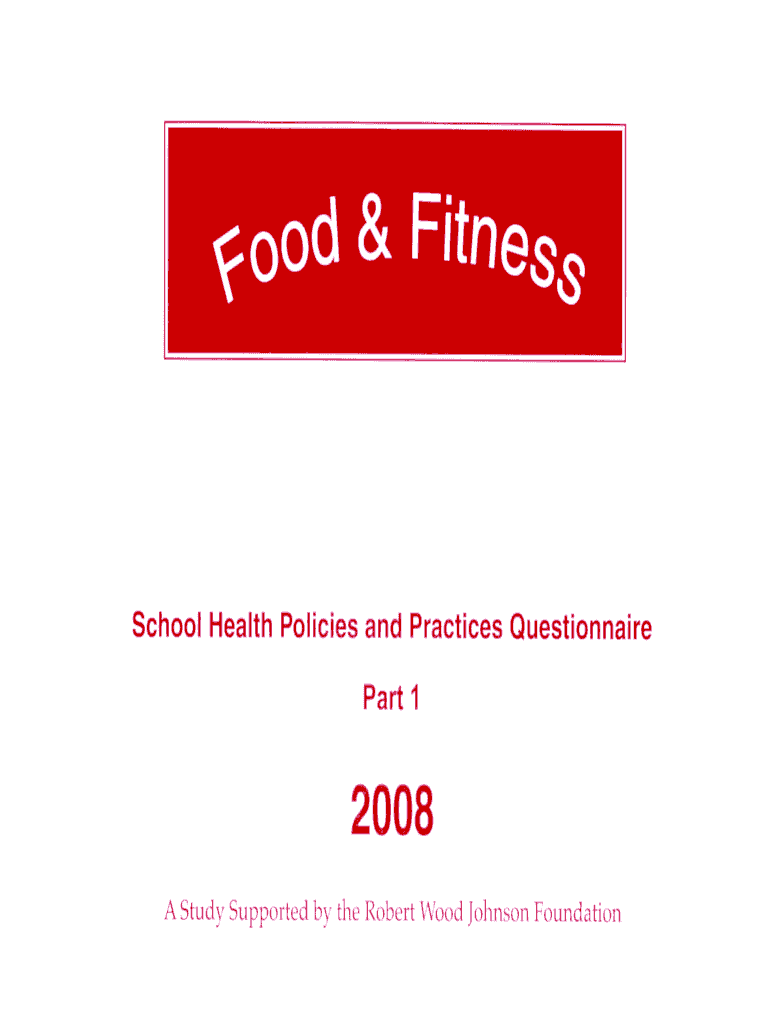 Food & Fitness

School Health Policies and Practices Questionnaire

Part 1

2008

A Study Supported by the Robert Wood Johnson Foundation